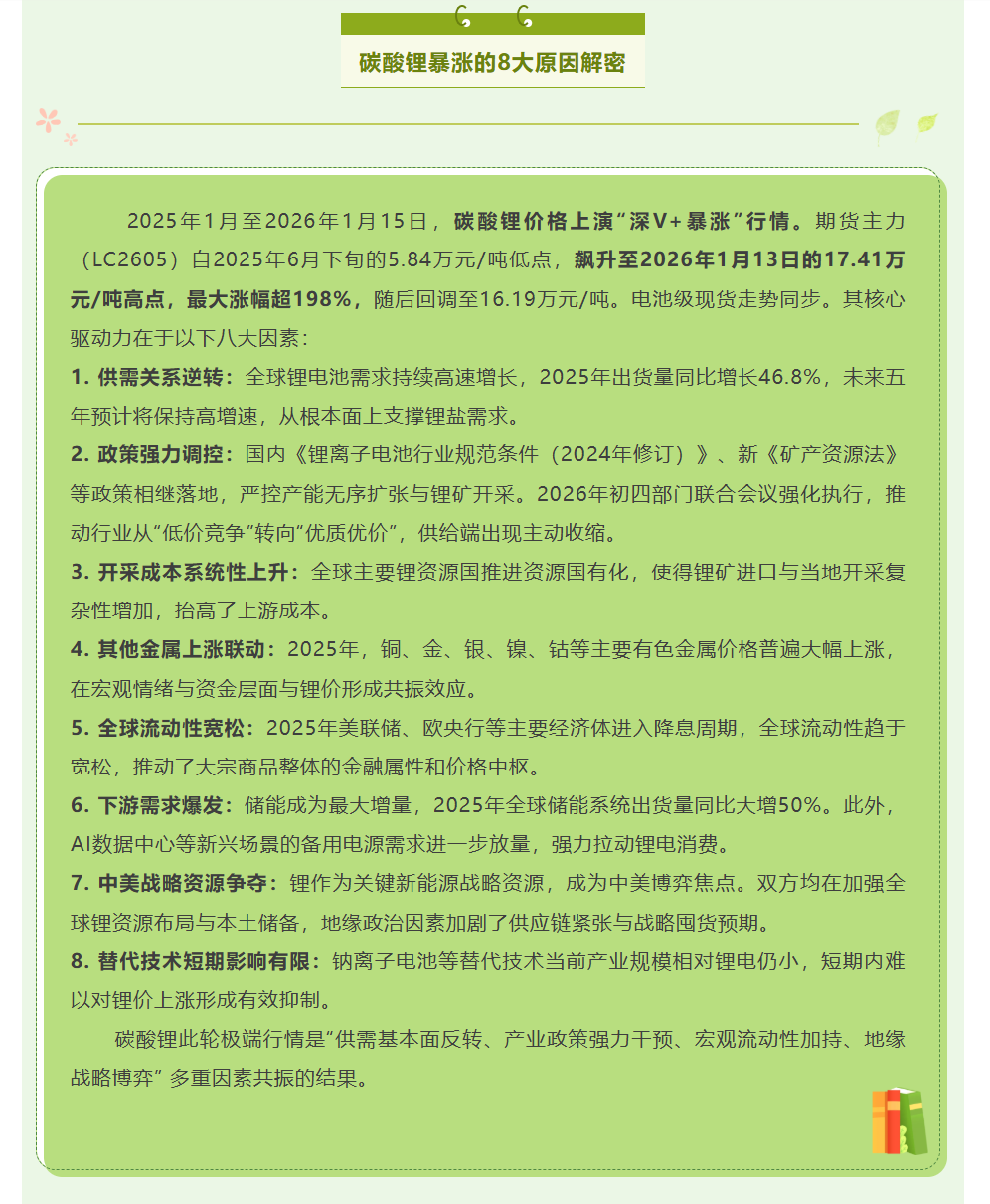 碳酸锂暴涨的8大原因解密

2025年1月至2026年1月15日，碳酸锂价格上演“深V+暴涨”行情。期货主力（LC2605）自2025年6月下旬的5.84万元/吨低点，飙升至2026年1月13日的17.41万元/吨高点，最大涨幅超198%，随后回调至16.19万元/吨。电池级现货走势同步。其核心驱动力在于以下八大因素：

1. 供需关系逆转：全球锂电池需求持续高速增长，2025年出货量同比增长46.8%，未来五年预计将保持高增速，从根本面上支撑锂盐需求。

2. 政策强力调控：国内《锂离子电池行业规范条件（2024年修订）》、新《矿产资源法》等政策相继落地，严控产能无序扩张与锂矿开采。2026年初四部门联合会议强化执行，推动行业从“低价竞争”转向“优质优价”，供给端出现主动收缩。

3. 开采成本系统性上升：全球主要锂资源国推进资源国有化，使得锂矿进口与当地开采复杂性增加，抬高了上游成本。

4. 其他金属上涨联动：2025年，铜、金、银、镍、钴等主要有色金属价格普遍大幅上涨，在宏观情绪与资金层面与锂价形成共振效应。

5. 全球流动性宽松：2025年美联储、欧央行等主要经济体进入降息周期，全球流动性趋于宽松，推动了大宗商品整体的金融属性和价格中枢。

6. 下游需求爆发：储能成为最大增量，2025年全球储能系统出货量同比大增50%。此外，AI数据中心等新兴场景的备用电源需求进一步放量，强力拉动锂电消费。

7. 中美战略资源争夺：锂作为关键新能源战略资源，成为中美博弈焦点。双方均在加强全球锂资源布局与本土储备，地缘政治因素加剧了供应链紧张与战略囤货预期。

8. 替代技术短期影响有限：钠离子电池等替代技术当前产业规模相对锂电仍小，短期内难以对锂价上涨形成有效抑制。

碳酸锂此轮极端行情是“供需基本面反转、产业政策强力干预、宏观流动性加持、地缘战略博弈” 多重因素共振的结果。